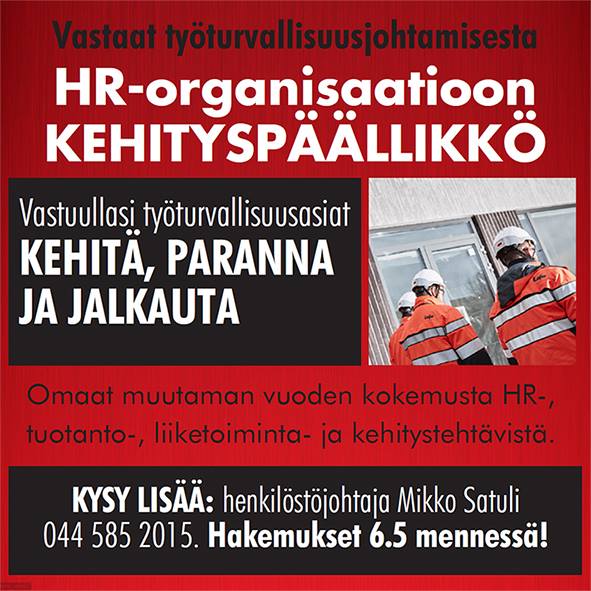 Vastaat työturvallisuusjohtamisesta

HR-organisaatioon KEHITYSPÄÄLLIKKÖ

Vastuullasi työturvallisuusasiat

KEHITÄ, PARANNA JA JALKAUTA

Omaat muutaman vuoden kokemusta HR-, tuotanto-, liiketoiminta- ja kehitystehtävistä.

KYSY LISÄÄ: henkilöstöjohtaja Mikko Satuli 044 585 2015. Hakemukset 6.5 mennessä!